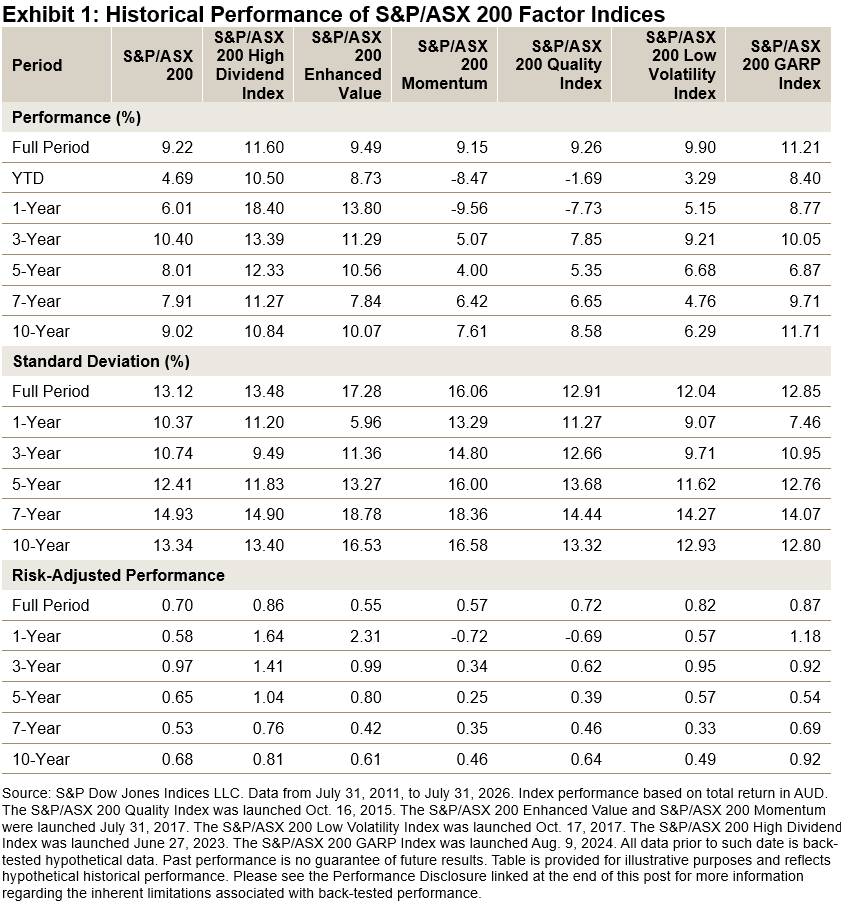 Exhibit 1: Historical Performance of S&P/ASX 200 Factor Indices

| Period | S&P/ASX 200 | S&P/ASX 200 High Dividend Index | S&P/ASX 200 Enhanced Value | S&P/ASX 200 Momentum | S&P/ASX 200 Quality Index | S&P/ASX 200 Low Volatility Index | S&P/ASX 200 GARP Index |
|---|---|---|---|---|---|---|---|
| Performance (%) | | | | | | | |
| Full Period | 9.22 | 11.60 | 9.49 | 9.15 | 9.26 | 9.90 | 11.21 |
| YTD | 4.69 | 10.50 | 8.73 | -8.47 | -1.69 | 3.29 | 8.40 |
| 1-Year | 6.01 | 18.40 | 13.80 | -9.56 | -7.73 | 5.15 | 8.77 |
| 3-Year | 10.40 | 13.39 | 11.29 | 5.07 | 7.85 | 9.21 | 10.05 |
| 5-Year | 8.01 | 12.33 | 10.56 | 4.00 | 5.35 | 6.68 | 6.87 |
| 7-Year | 7.91 | 11.27 | 7.84 | 6.42 | 6.65 | 4.76 | 9.71 |
| 10-Year | 9.02 | 10.84 | 10.07 | 7.61 | 8.58 | 6.29 | 11.71 |
| Standard Deviation (%) | | | | | | | |
| Full Period | 13.12 | 13.48 | 17.28 | 16.06 | 12.91 | 12.04 | 12.85 |
| 1-Year | 10.37 | 11.20 | 5.96 | 13.29 | 11.27 | 9.07 | 7.46 |
| 3-Year | 10.74 | 9.49 | 11.36 | 14.80 | 12.66 | 9.71 | 10.95 |
| 5-Year | 12.41 | 11.83 | 13.27 | 16.00 | 13.68 | 11.62 | 12.76 |
| 7-Year | 14.93 | 14.90 | 18.78 | 18.36 | 14.44 | 14.27 | 14.07 |
| 10-Year | 13.34 | 13.40 | 16.53 | 16.58 | 13.32 | 12.93 | 12.80 |
| Risk-Adjusted Performance | | | | | | | |
| Full Period | 0.70 | 0.86 | 0.55 | 0.57 | 0.72 | 0.82 | 0.87 |
| 1-Year | 0.58 | 1.64 | 2.31 | -0.72 | -0.69 | 0.57 | 1.18 |
| 3-Year | 0.97 | 1.41 | 0.99 | 0.34 | 0.62 | 0.95 | 0.92 |
| 5-Year | 0.65 | 1.04 | 0.80 | 0.25 | 0.39 | 0.57 | 0.54 |
| 7-Year | 0.53 | 0.76 | 0.42 | 0.35 | 0.46 | 0.33 | 0.69 |
| 10-Year | 0.68 | 0.81 | 0.61 | 0.46 | 0.64 | 0.49 | 0.92 |

Source: S&P Dow Jones Indices LLC. Data from July 31, 2011, to July 31, 2026. Index performance based on total return in AUD. The S&P/ASX 200 Quality Index was launched Oct. 16, 2015. The S&P/ASX 200 Enhanced Value and S&P/ASX 200 Momentum were launched July 31, 2017. The S&P/ASX 200 Low Volatility Index was launched Oct. 17, 2017. The S&P/ASX 200 High Dividend Index was launched June 27, 2023. The S&P/ASX 200 GARP Index was launched Aug. 9, 2024. All data prior to such date is back-tested hypothetical data. Past performance is no guarantee of future results. Table is provided for illustrative purposes and reflects hypothetical historical performance. Please see the Performance Disclosure linked at the end of this post for more information regarding the inherent limitations associated with back-tested performance.